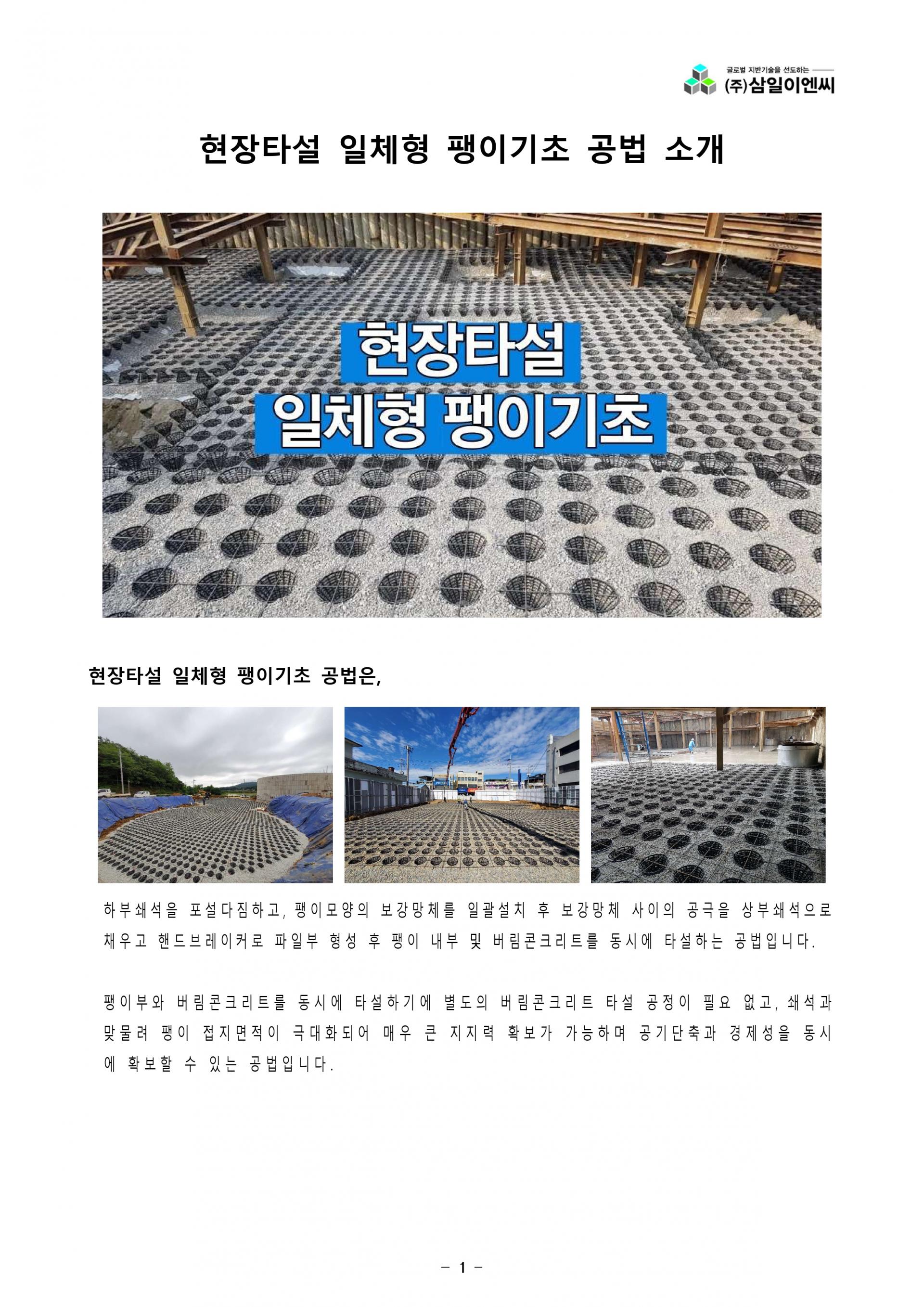 글로벌 지반기술을 선도하는
(주)삼일이엔씨

현장타설 일체형 팽이기초 공법 소개

현장타설
일체형 팽이기초

현장타설 일체형 팽이기초 공법은,

하부쇄석을 포설다짐하고, 팽이모양의 보강망체를 일괄설치 후 보강망체 사이의 공극을 상부쇄석으로 채우고 핸드브레이커로 파일부 형성 후 팽이 내부 및 버림콘크리트를 동시에 타설하는 공법입니다.

팽이부와 버림콘크리트를 동시에 타설하기에 별도의 버림콘크리트 타설 공정이 필요 없고, 쇄석과 맞물려 팽이 접지면적이 극대화되어 매우 큰 지지력 확보가 가능하며 공기단축과 경제성을 동시에 확보할 수 있는 공법입니다.

- 1 -